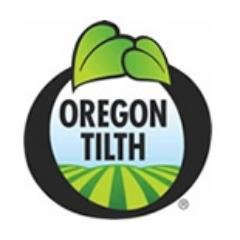 OREGON
TILTH
®